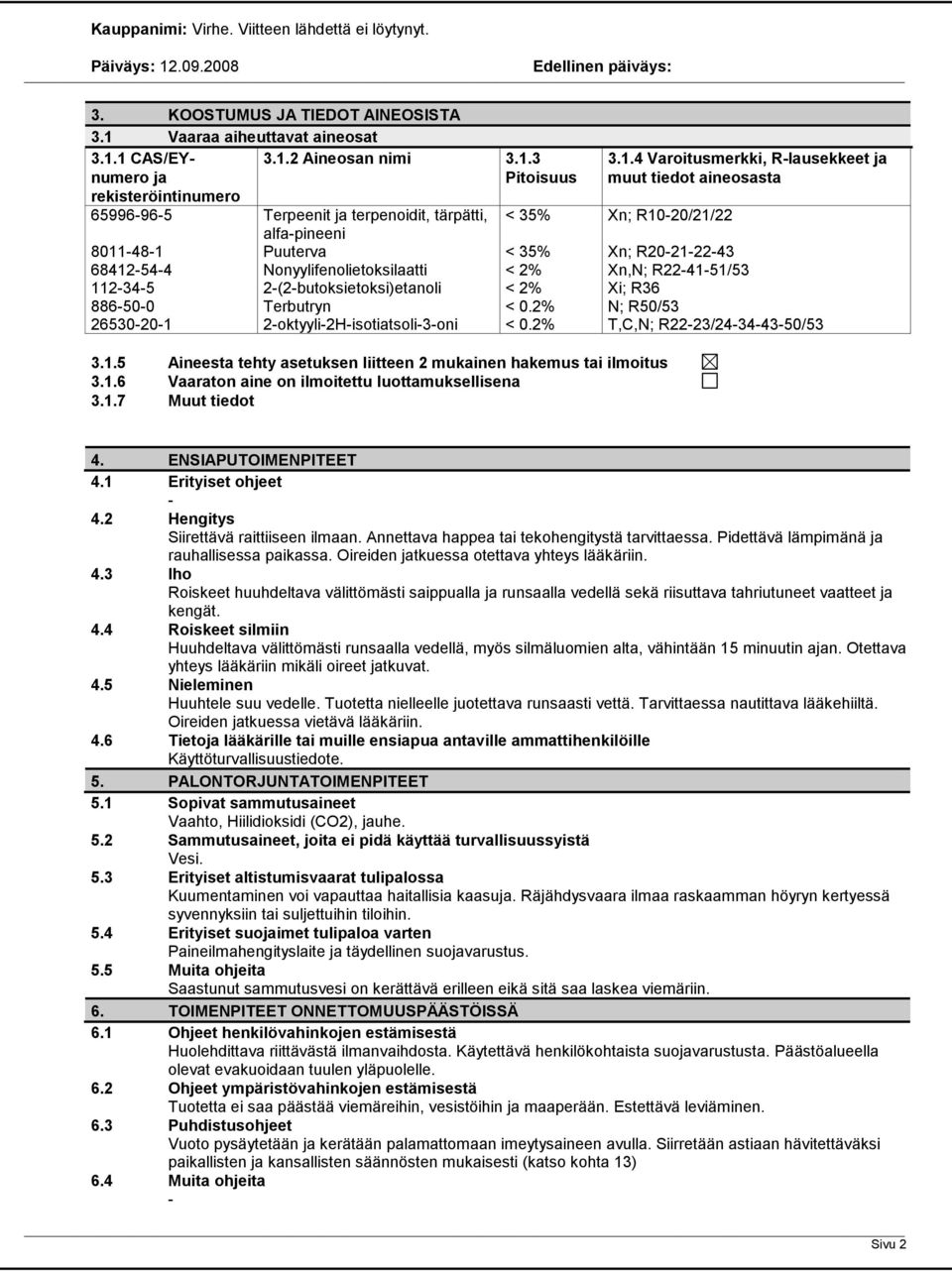 Kauppanimi: Virhe. Viitteen lähdettä ei löytynyt.

Päiväys: 12.09.2008 Edellinen päiväys:

3. KOOSTUMUS JA TIEDOT AINEOSISTA
3.1 Vaaraa aiheuttavat aineosat

| 3.1.1 CAS/EY-numero ja rekisteröintinumero | 3.1.2 Aineosan nimi | 3.1.3 Pitoisuus | 3.1.4 Varoitusmerkki, R-lausekkeet ja muut tiedot aineosasta |
|---|---|---|---|
| 65996-96-5 | Terpeenit ja terpenoidit, tärpätti, alfa-pineeni | < 35% | Xn; R10-20/21/22 |
| 8011-48-1 | Puuterva | < 35% | Xn; R20-21-22-43 |
| 68412-54-4 | Nonyylifenolietoksilaatti | < 2% | Xn,N; R22-41-51/53 |
| 112-34-5 | 2-(2-butoksietoksi)etanoli | < 2% | Xi; R36 |
| 886-50-0 | Terbutryn | < 0.2% | N; R50/53 |
| 26530-20-1 | 2-oktyyli-2H-isotiatsoli-3-oni | < 0.2% | T,C,N; R22-23/24-34-43-50/53 |

3.1.5 Aineesta tehty asetuksen liitteen 2 mukainen hakemus tai ilmoitus ☒
3.1.6 Vaaraton aine on ilmoitettu luottamuksellisena ☐
3.1.7 Muut tiedot

4. ENSIAPUTOIMENPITEET
4.1 Erityiset ohjeet
-
4.2 Hengitys
Siirettävä raittiiseen ilmaan. Annettava happea tai tekohengitystä tarvittaessa. Pidettävä lämpimänä ja rauhallisessa paikassa. Oireiden jatkuessa otettava yhteys lääkäriin.
4.3 Iho
Roiskeet huuhdeltava välittömästi saippualla ja runsaalla vedellä sekä riisuttava tahriutuneet vaatteet ja kengät.
4.4 Roiskeet silmiin
Huuhdeltava välittömästi runsaalla vedellä, myös silmäluomien alta, vähintään 15 minuutin ajan. Otettava yhteys lääkäriin mikäli oireet jatkuvat.
4.5 Nieleminen
Huuhtele suu vedelle. Tuotetta nielleelle juotettava runsaasti vettä. Tarvittaessa nautittava lääkehiiltä. Oireiden jatkuessa vietävä lääkäriin.
4.6 Tietoja lääkärille tai muille ensiapua antaville ammattihenkilöille
Käyttöturvallisuustiedote.

5. PALONTORJUNTATOIMENPITEET
5.1 Sopivat sammutusaineet
Vaahto, Hiilidioksidi (CO2), jauhe.
5.2 Sammutusaineet, joita ei pidä käyttää turvallisuussyistä
Vesi.
5.3 Erityiset altistumisvaarat tulipalossa
Kuumentaminen voi vapauttaa haitallisia kaasuja. Räjähdysvaara ilmaa raskaamman höyryn kertyessä syvennyksiin tai suljettuihin tiloihin.
5.4 Erityiset suojaimet tulipaloa varten
Paineilmahengityslaite ja täydellinen suojavarustus.
5.5 Muita ohjeita
Saastunut sammutusvesi on kerättävä erilleen eikä sitä saa laskea viemäriin.

6. TOIMENPITEET ONNETTOMUUSPÄÄSTÖISSÄ
6.1 Ohjeet henkilövahinkojen estämisestä
Huolehdittava riittävästä ilmanvaihdosta. Käytettävä henkilökohtaista suojavarustusta. Päästöalueella olevat evakuoidaan tuulen yläpuolelle.
6.2 Ohjeet ympäristövahinkojen estämisestä
Tuotetta ei saa päästää viemäreihin, vesistöihin ja maaperään. Estettävä leviäminen.
6.3 Puhdistusohjeet
Vuoto pysäytetään ja kerätään palamattomaan imeytysaineen avulla. Siirretään astiaan hävitettäväksi paikallisten ja kansallisten säännösten mukaisesti (katso kohta 13)
6.4 Muita ohjeita
-

Sivu 2